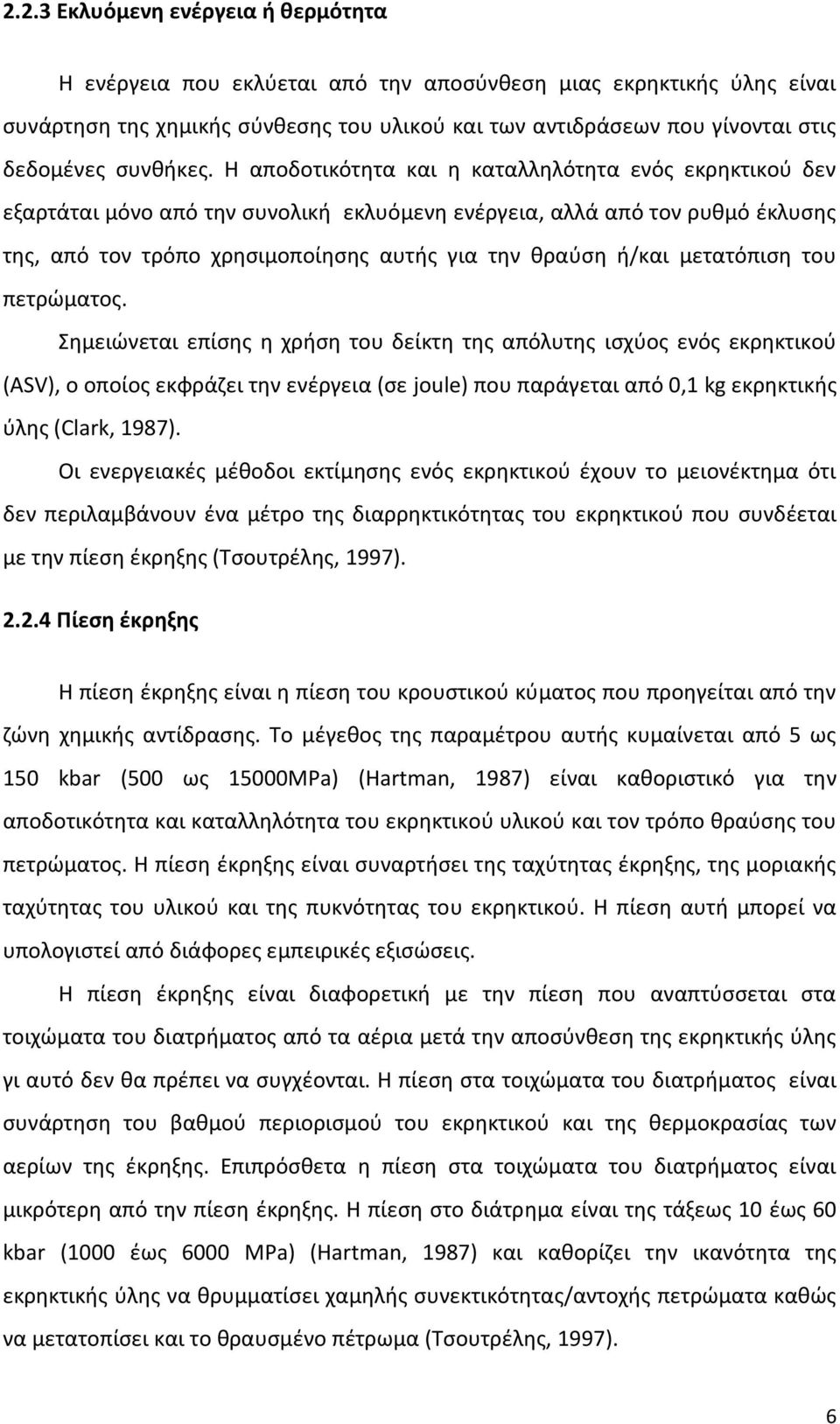 2.2.3 Εκλυόμενη ενέργεια ή θερμότητα

Η ενέργεια που εκλύεται από την αποσύνθεση μιας εκρηκτικής ύλης είναι συνάρτηση της χημικής σύνθεσης του υλικού και των αντιδράσεων που γίνονται στις δεδομένες συνθήκες. Η αποδοτικότητα και η καταλληλότητα ενός εκρηκτικού δεν εξαρτάται μόνο από την συνολική εκλυόμενη ενέργεια, αλλά από τον ρυθμό έκλυσης της, από τον τρόπο χρησιμοποίησης αυτής για την θραύση ή/και μετατόπιση του πετρώματος.

Σημειώνεται επίσης η χρήση του δείκτη της απόλυτης ισχύος ενός εκρηκτικού (ASV), ο οποίος εκφράζει την ενέργεια (σε joule) που παράγεται από 0,1 kg εκρηκτικής ύλης (Clark, 1987).

Οι ενεργειακές μέθοδοι εκτίμησης ενός εκρηκτικού έχουν το μειονέκτημα ότι δεν περιλαμβάνουν ένα μέτρο της διαρρηκτικότητας του εκρηκτικού που συνδέεται με την πίεση έκρηξης (Τσουτρέλης, 1997).

2.2.4 Πίεση έκρηξης

Η πίεση έκρηξης είναι η πίεση του κρουστικού κύματος που προηγείται από την ζώνη χημικής αντίδρασης. Το μέγεθος της παραμέτρου αυτής κυμαίνεται από 5 ως 150 kbar (500 ως 15000MPa) (Hartman, 1987) είναι καθοριστικό για την αποδοτικότητα και καταλληλότητα του εκρηκτικού υλικού και τον τρόπο θραύσης του πετρώματος. Η πίεση έκρηξης είναι συναρτήσει της ταχύτητας έκρηξης, της μοριακής ταχύτητας του υλικού και της πυκνότητας του εκρηκτικού. Η πίεση αυτή μπορεί να υπολογιστεί από διάφορες εμπειρικές εξισώσεις.

Η πίεση έκρηξης είναι διαφορετική με την πίεση που αναπτύσσεται στα τοιχώματα του διατρήματος από τα αέρια μετά την αποσύνθεση της εκρηκτικής ύλης γι αυτό δεν θα πρέπει να συγχέονται. Η πίεση στα τοιχώματα του διατρήματος είναι συνάρτηση του βαθμού περιορισμού του εκρηκτικού και της θερμοκρασίας των αερίων της έκρηξης. Επιπρόσθετα η πίεση στα τοιχώματα του διατρήματος είναι μικρότερη από την πίεση έκρηξης. Η πίεση στο διάτρημα είναι της τάξεως 10 έως 60 kbar (1000 έως 6000 MPa) (Hartman, 1987) και καθορίζει την ικανότητα της εκρηκτικής ύλης να θρυμματίσει χαμηλής συνεκτικότητας/αντοχής πετρώματα καθώς να μετατοπίσει και το θραυσμένο πέτρωμα (Τσουτρέλης, 1997).

6